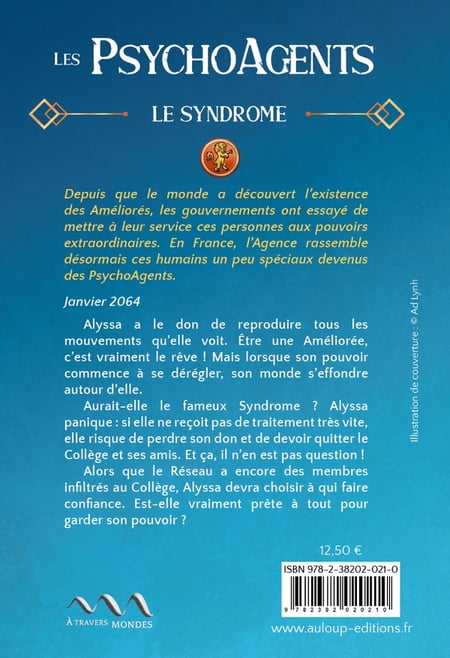 LES PSYCHOAGENTS

LE SYNDROME

Depuis que le monde a découvert l'existence des Améliorés, les gouvernements ont essayé de mettre à leur service ces personnes aux pouvoirs extraordinaires. En France, l'Agence rassemble désormais ces humains un peu spéciaux devenus des PsychoAgents.

Janvier 2064

Alyssa a le don de reproduire tous les mouvements qu'elle voit. Être une Améliorée, c'est vraiment le rêve ! Mais lorsque son pouvoir commence à se dérégler, son monde s'effondre autour d'elle.

Aurait-elle le fameux Syndrome ? Alyssa panique : si elle ne reçoit pas de traitement très vite, elle risque de perdre son don et de devoir quitter le Collège et ses amis. Et ça, il n'en est pas question !

Alors que le Réseau a encore des membres infiltrés au Collège, Alyssa devra choisir à qui faire confiance. Est-elle vraiment prête à tout pour garder son pouvoir ?

Illustration de couverture : © Ad Lynh

12,50 €

ISBN 978-2-38202-021-0

9 782382 020210

À TRAVERS MONDES

www.auloup-editions.fr